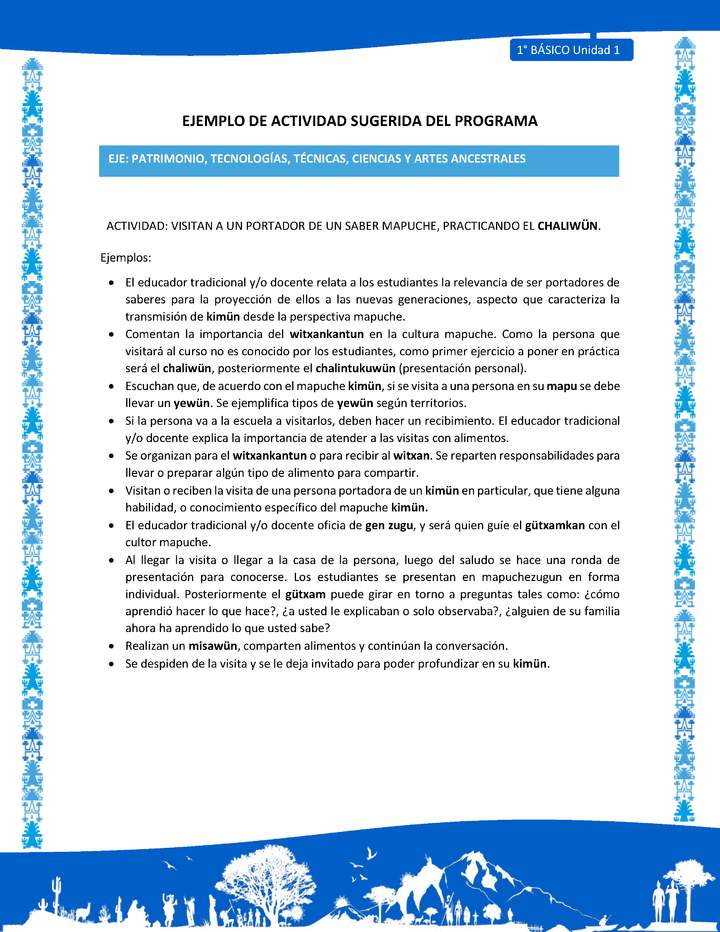 1° BÁSICO Unidad 1

EJEMPLO DE ACTIVIDAD SUGERIDA DEL PROGRAMA

EJE: PATRIMONIO, TECNOLOGÍAS, TÉCNICAS, CIENCIAS Y ARTES ANCESTRALES

ACTIVIDAD: VISITAN A UN PORTADOR DE UN SABER MAPUCHE, PRACTICANDO EL CHALIWÜN.

Ejemplos:

• El educador tradicional y/o docente relata a los estudiantes la relevancia de ser portadores de saberes para la proyección de ellos a las nuevas generaciones, aspecto que caracteriza la transmisión de kimün desde la perspectiva mapuche.
• Comentan la importancia del witxankantun en la cultura mapuche. Como la persona que visitará al curso no es conocido por los estudiantes, como primer ejercicio a poner en práctica será el chaliwün, posteriormente el chalintukuwün (presentación personal).
• Escuchan que, de acuerdo con el mapuche kimün, si se visita a una persona en su mapu se debe llevar un yewün. Se ejemplifica tipos de yewün según territorios.
• Si la persona va a la escuela a visitarlos, deben hacer un recibimiento. El educador tradicional y/o docente explica la importancia de atender a las visitas con alimentos.
• Se organizan para el witxankantun o para recibir al witxan. Se reparten responsabilidades para llevar o preparar algún tipo de alimento para compartir.
• Visitan o reciben la visita de una persona portadora de un kimün en particular, que tiene alguna habilidad, o conocimiento específico del mapuche kimün.
• El educador tradicional y/o docente oficia de gen zugu, y será quien guíe el gütxamkan con el cultor mapuche.
• Al llegar la visita o llegar a la casa de la persona, luego del saludo se hace una ronda de presentación para conocerse. Los estudiantes se presentan en mapuchezugun en forma individual. Posteriormente el gütxam puede girar en torno a preguntas tales como: ¿cómo aprendió hacer lo que hace?, ¿a usted le explicaban o solo observaba?, ¿alguien de su familia ahora ha aprendido lo que usted sabe?
• Realizan un misawün, comparten alimentos y continúan la conversación.
• Se despiden de la visita y se le deja invitado para poder profundizar en su kimün.